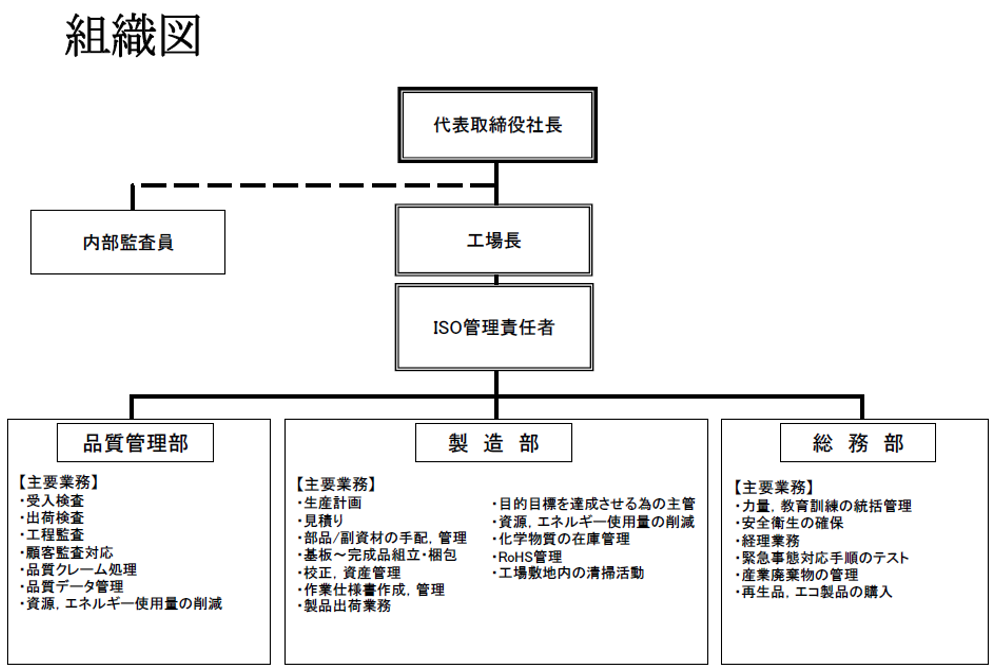 組織図

代表取締役社長

内部監査員

工場長

ISO管理責任者

品質管理部

【主要業務】
・受入検査
・出荷検査
・工程監査
・顧客監査対応
・品質クレーム処理
・品質データ管理
・資源，エネルギー使用量の削減

製 造 部

【主要業務】
・生産計画
・見積り
・部品/副資材の手配，管理
・基板～完成品組立・梱包
・校正，資産管理
・作業仕様書作成，管理
・製品出荷業務

・目的目標を達成させる為の主管
・資源，エネルギー使用量の削減
・化学物質の在庫管理
・RoHS管理
・工場敷地内の清掃活動

総 務 部

【主要業務】
・力量，教育訓練の統括管理
・安全衛生の確保
・経理業務
・緊急事態対応手順のテスト
・産業廃棄物の管理
・再生品，エコ製品の購入